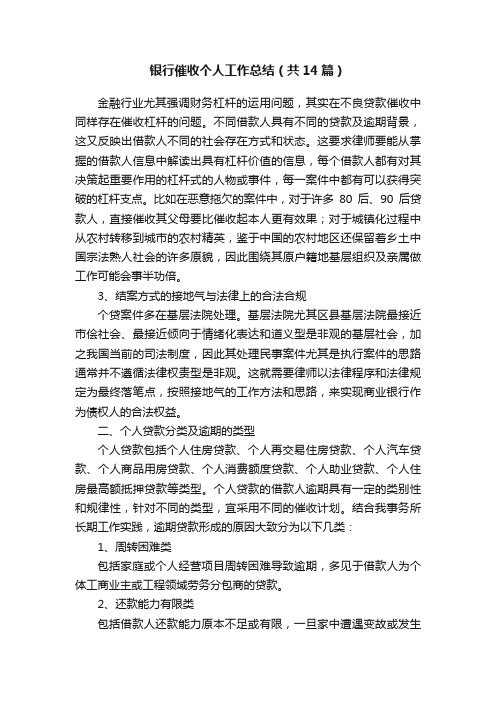 银行催收个人工作总结（共14篇）

金融行业尤其强调财务杠杆的运用问题，其实在不良贷款催收中同样存在催收杠杆的问题。不同借款人具有不同的贷款及逾期背景，这又反映出借款人不同的社会存在方式和状态。这要求律师要能从掌握的借款人信息中解读出具有杠杆价值的信息，每个借款人都有对其决策起重要作用的杠杆式的人物或事件，每一案件中都有可以获得突破的杠杆支点。比如在恶意拖欠的案件中，对于许多 80 后、90 后贷款人，直接催收其父母要比催收起本人更有效果；对于城镇化过程中从农村转移到城市的农村精英，鉴于中国的农村地区还保留着乡土中国宗法熟人社会的许多原貌，因此围绕其原户籍地基层组织及亲属做工作可能会事半功倍。

3、结案方式的接地气与法律上的合法合规

个贷案件多在基层法院处理。基层法院尤其区县基层法院最接近市侩社会、最接近倾向于情绪化表达和道义型是非观的基层社会，加之我国当前的司法制度，因此其处理民事案件尤其是执行案件的思路通常并不遵循法律权责型是非观。这就需要律师以法律程序和法律规定为最终落笔点，按照接地气的工作方法和思路，来实现商业银行作为债权人的合法权益。

二、个人贷款分类及逾期的类型

个人贷款包括个人住房贷款、个人再交易住房贷款、个人汽车贷款、个人商品用房贷款、个人消费额度贷款、个人助业贷款、个人住房最高额抵押贷款等类型。个人贷款的借款人逾期具有一定的类别性和规律性，针对不同的类型，宜采用不同的催收计划。结合我事务所长期工作实践，逾期贷款形成的原因大致分为以下几类：

1、周转困难类

包括家庭或个人经营项目周转困难导致逾期，多见于借款人为个体工商业主或工程领域劳务分包商的贷款。

2、还款能力有限类

包括借款人还款能力原本不足或有限，一旦家中遭遇变故或发生